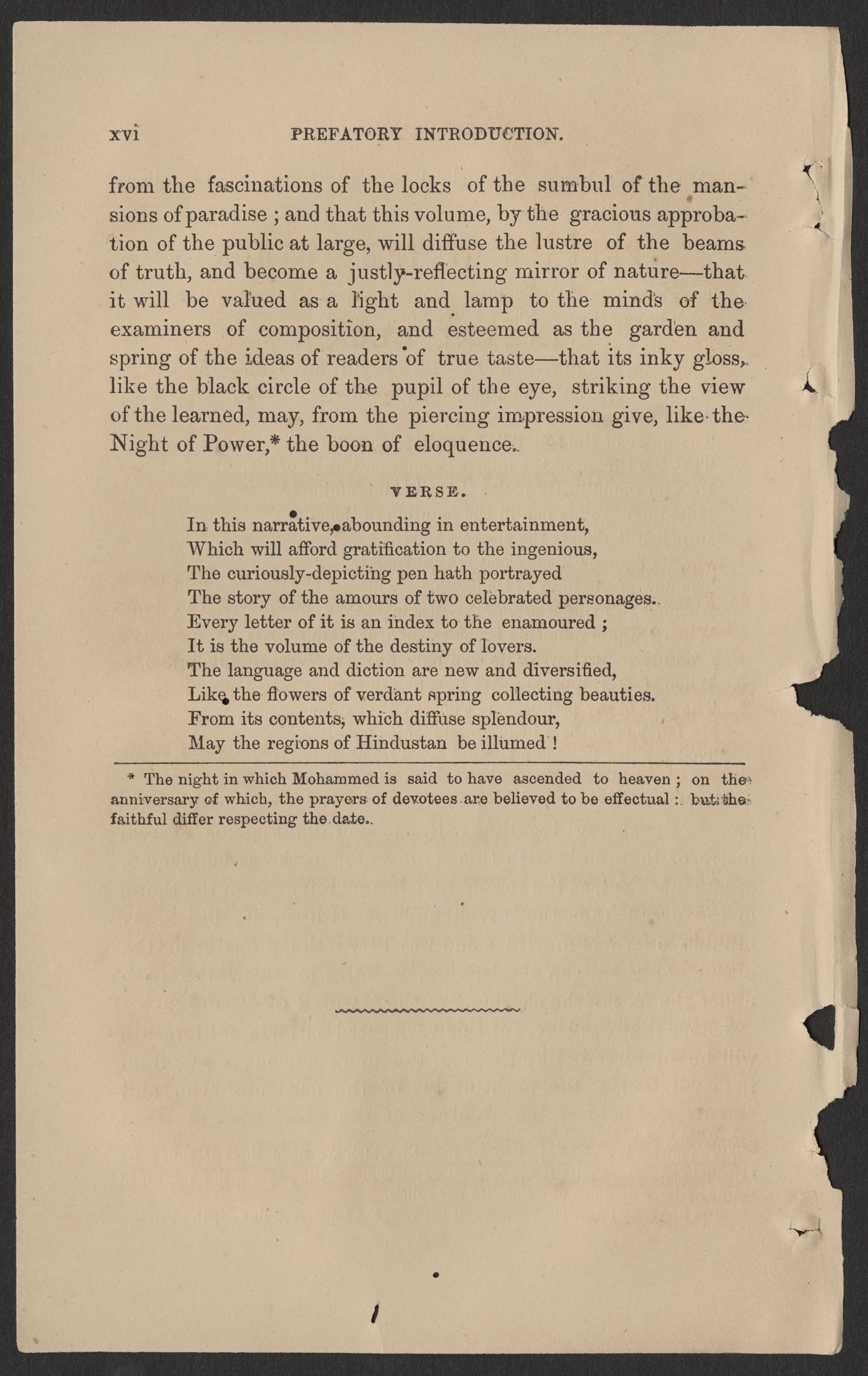 xvi PREFATORY INTRODUCTION.

from the fascinations of the locks of the sumbul of the mansions of paradise ; and that this volume, by the gracious approbation of the public at large, will diffuse the lustre of the beams of truth, and become a justly-reflecting mirror of nature—that it will be valued as a light and lamp to the minds of the examiners of composition, and esteemed as the garden and spring of the ideas of readers of true taste—that its inky gloss, like the black circle of the pupil of the eye, striking the view of the learned, may, from the piercing impression give, like the Night of Power,* the boon of eloquence.

VERSE.

In this narrative, abounding in entertainment,
Which will afford gratification to the ingenious,
The curiously-depicting pen hath portrayed
The story of the amours of two celebrated personages.
Every letter of it is an index to the enamoured ;
It is the volume of the destiny of lovers.
The language and diction are new and diversified,
Like the flowers of verdant spring collecting beauties.
From its contents, which diffuse splendour,
May the regions of Hindustan be illumed !

* The night in which Mohammed is said to have ascended to heaven ; on the anniversary of which, the prayers of devotees are believed to be effectual : but the faithful differ respecting the date.